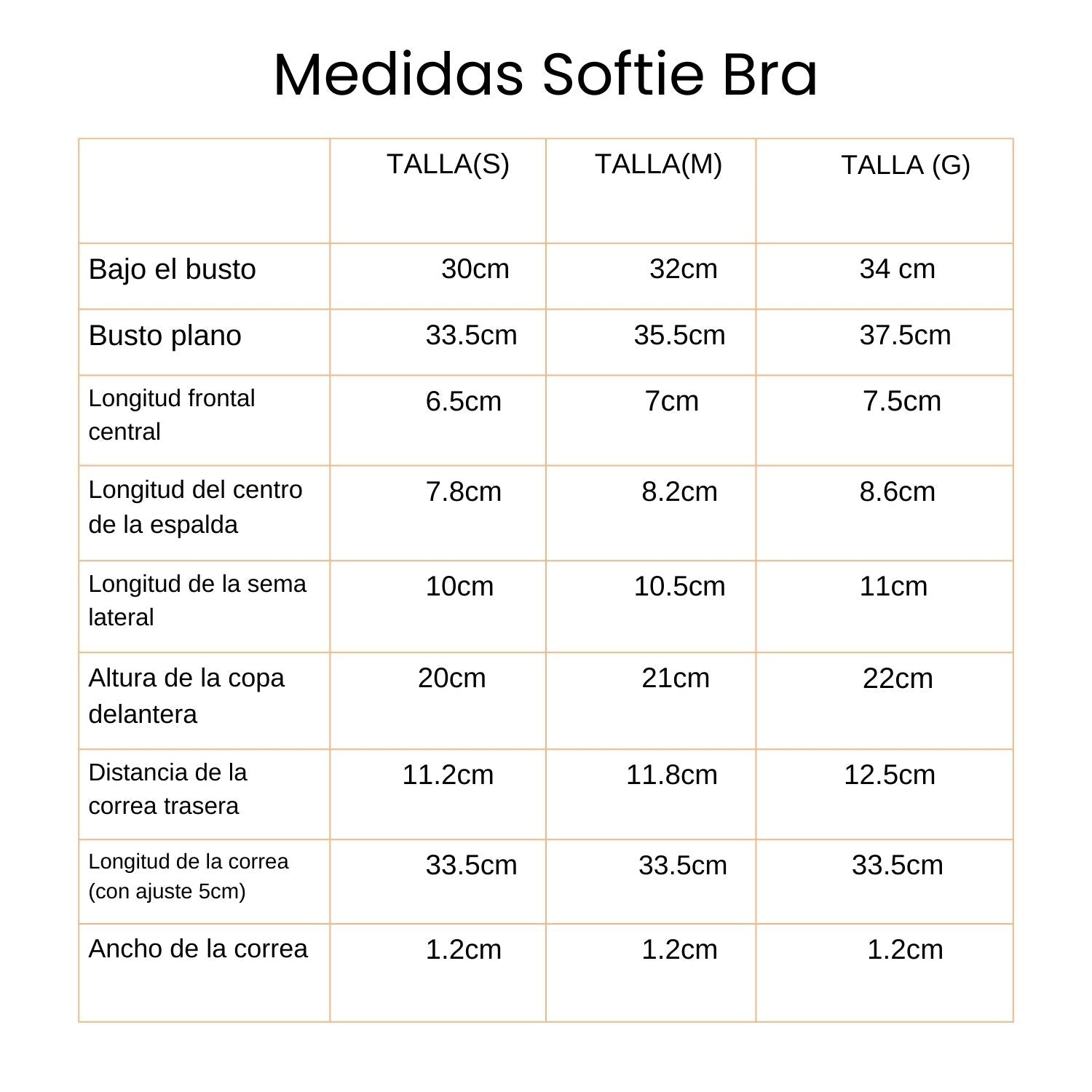 Medidas Softie Bra

| | TALLA(S) | TALLA(M) | TALLA (G) |
|---|---|---|---|
| Bajo el busto | 30cm | 32cm | 34 cm |
| Busto plano | 33.5cm | 35.5cm | 37.5cm |
| Longitud frontal central | 6.5cm | 7cm | 7.5cm |
| Longitud del centro de la espalda | 7.8cm | 8.2cm | 8.6cm |
| Longitud de la sema lateral | 10cm | 10.5cm | 11cm |
| Altura de la copa delantera | 20cm | 21cm | 22cm |
| Distancia de la correa trasera | 11.2cm | 11.8cm | 12.5cm |
| Longitud de la correa (con ajuste 5cm) | 33.5cm | 33.5cm | 33.5cm |
| Ancho de la correa | 1.2cm | 1.2cm | 1.2cm |